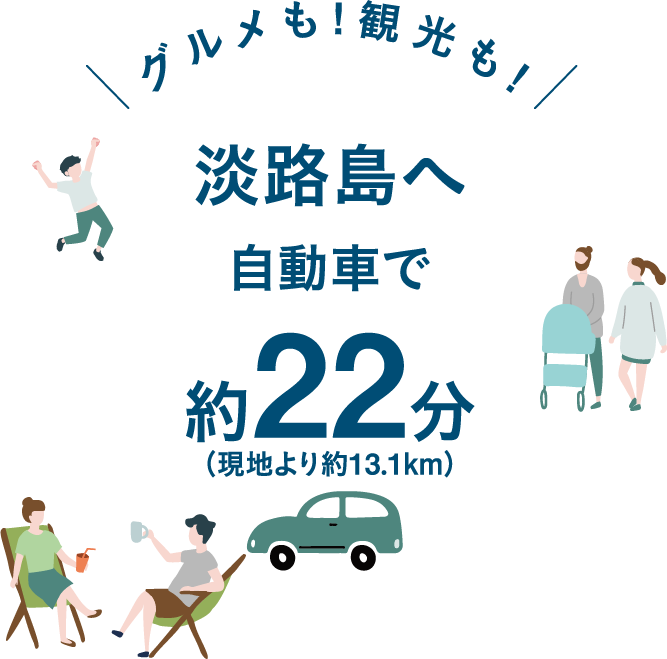 ＼グルメも！観光も！／

淡路島へ
自動車で
約22分
（現地より約13.1km）